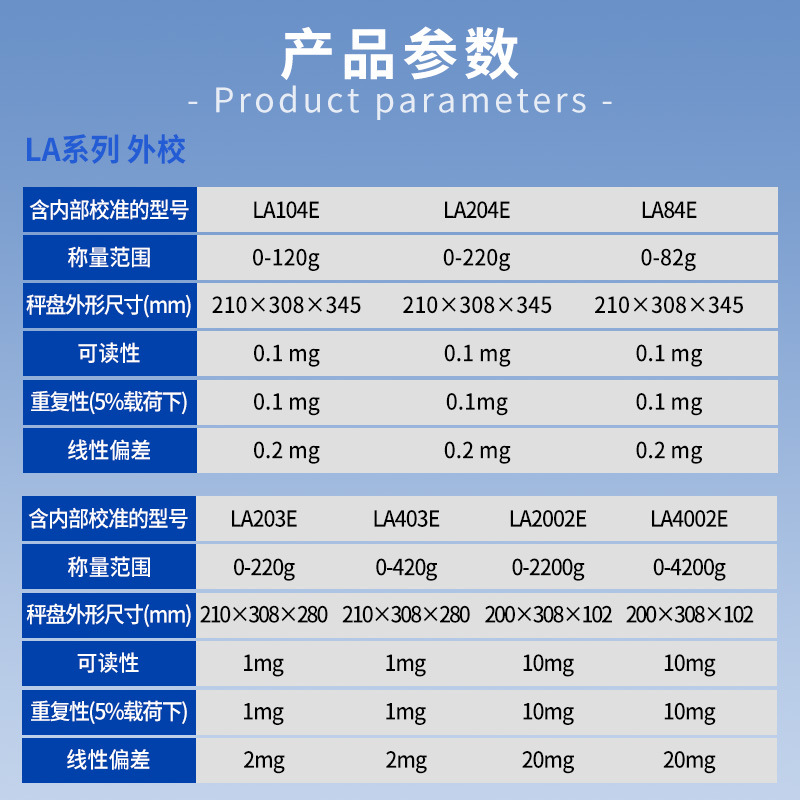 产品参数
- Product parameters -

LA系列 外校

| 含内部校准的型号 | LA104E | LA204E | LA84E |
|---|---|---|---|
| 称量范围 | 0-120g | 0-220g | 0-82g |
| 秤盘外形尺寸(mm) | 210×308×345 | 210×308×345 | 210×308×345 |
| 可读性 | 0.1 mg | 0.1 mg | 0.1 mg |
| 重复性(5%载荷下) | 0.1 mg | 0.1mg | 0.1 mg |
| 线性偏差 | 0.2 mg | 0.2 mg | 0.2 mg |

| 含内部校准的型号 | LA203E | LA403E | LA2002E | LA4002E |
|---|---|---|---|---|
| 称量范围 | 0-220g | 0-420g | 0-2200g | 0-4200g |
| 秤盘外形尺寸(mm) | 210×308×280 | 210×308×280 | 200×308×102 | 200×308×102 |
| 可读性 | 1mg | 1mg | 10mg | 10mg |
| 重复性(5%载荷下) | 1mg | 1mg | 10mg | 10mg |
| 线性偏差 | 2mg | 2mg | 20mg | 20mg |